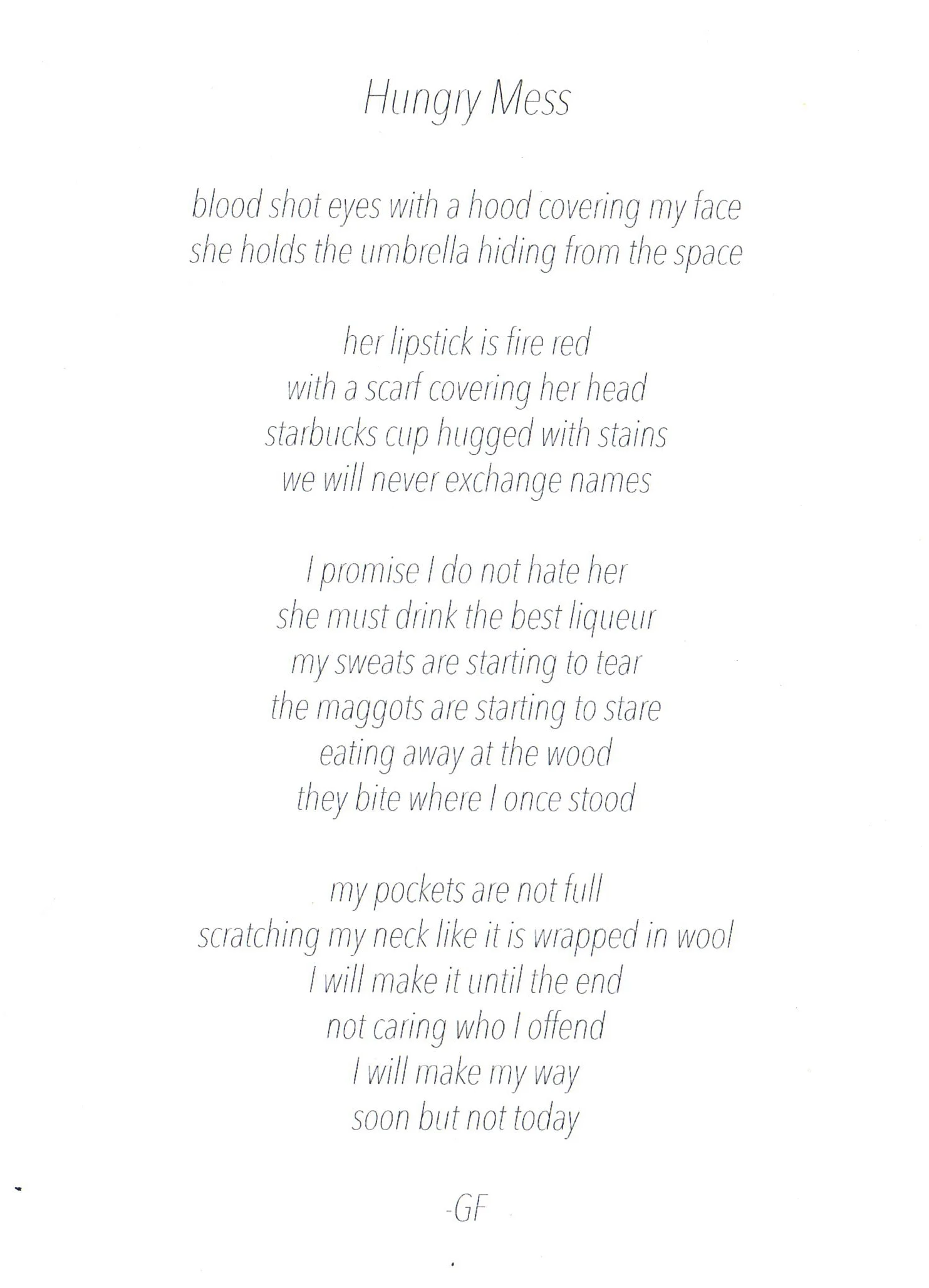 Hungry Mess

blood shot eyes with a hood covering my face
she holds the umbrella hiding from the space

her lipstick is fire red
with a scarf covering her head
starbucks cup hugged with stains
we will never exchange names

I promise I do not hate her
she must drink the best liqueur
my sweats are starting to tear
the maggots are starting to stare
eating away at the wood
they bite where I once stood

my pockets are not full
scratching my neck like it is wrapped in wool
I will make it until the end
not caring who I offend
I will make my way
soon but not today

-GF